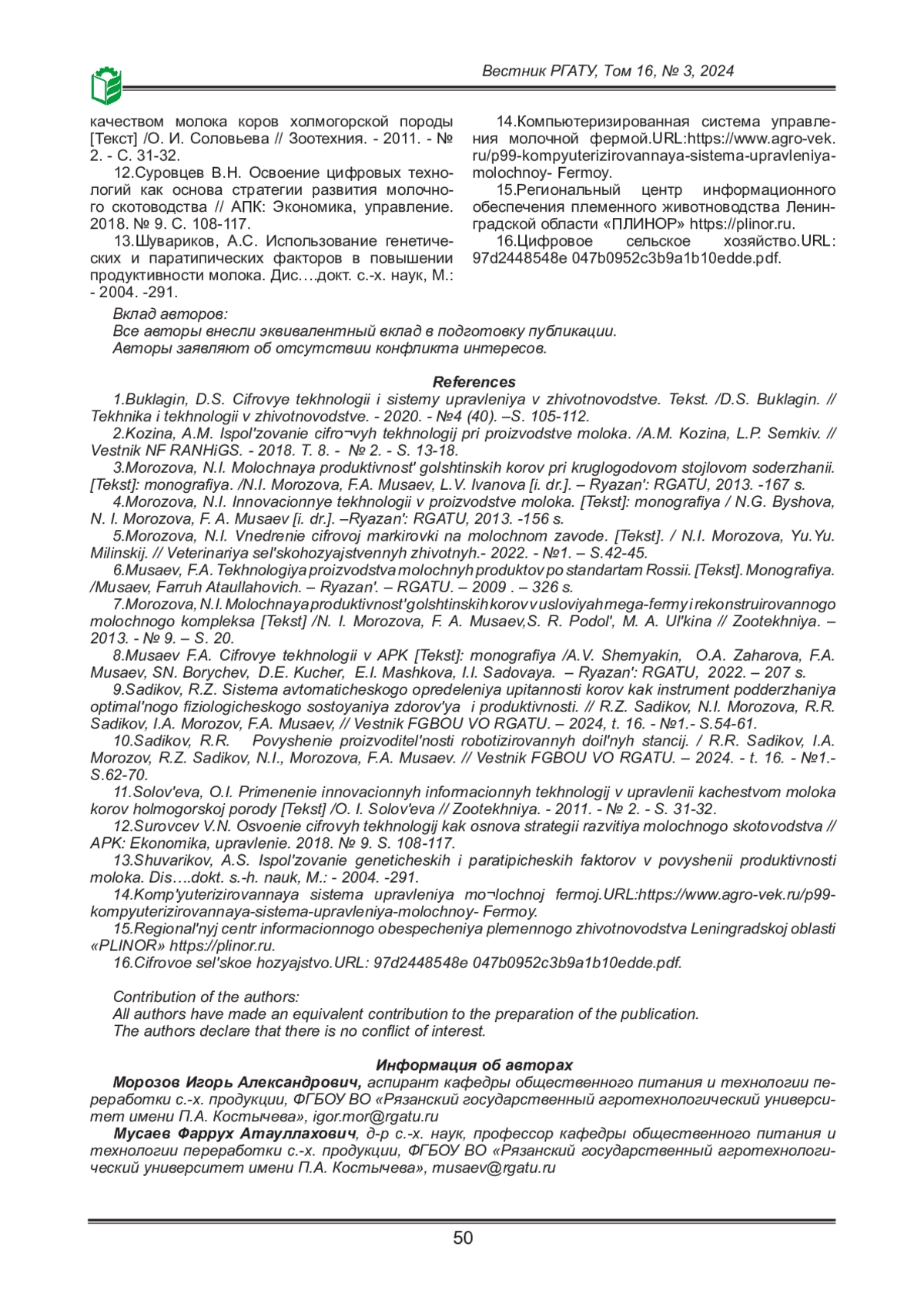 Вестник РГАТУ, Том 16, № 3, 2024

качеством молока коров холмогорской породы [Текст] /О. И. Соловьева // Зоотехния. - 2011. - № 2. - С. 31-32.

12.Суровцев В.Н. Освоение цифровых технологий как основа стратегии развития молочного скотоводства // АПК: Экономика, управление. 2018. № 9. С. 108-117.

13.Шувариков, А.С. Использование генетических и паратипических факторов в повышении продуктивности молока. Дис….докт. с.-х. наук, М.: - 2004. -291.

14.Компьютеризированная система управления молочной фермой.URL:https://www.agro-vek.ru/p99-kompyuterizirovannaya-sistema-upravleniya-molochnoy- Fermoy.

15.Региональный центр информационного обеспечения племенного животноводства Ленинградской области «ПЛИНОР» https://plinor.ru.

16.Цифровое сельское хозяйство.URL: 97d2448548e 047b0952c3b9a1b10edde.pdf.

Вклад авторов:
Все авторы внесли эквивалентный вклад в подготовку публикации.
Авторы заявляют об отсутствии конфликта интересов.

References

1.Buklagin, D.S. Cifrovye tekhnologii i sistemy upravleniya v zhivotnovodstve. Tekst. /D.S. Buklagin. // Tekhnika i tekhnologii v zhivotnovodstve. - 2020. - №4 (40). –S. 105-112.

2.Kozina, A.M. Ispol'zovanie cifro¬vyh tekhnologij pri proizvodstve moloka. /A.M. Kozina, L.P. Semkiv. // Vestnik NF RANHiGS. - 2018. T. 8. - № 2. - S. 13-18.

3.Morozova, N.I. Molochnaya produktivnost' golshtinskih korov pri kruglogodovom stojlovom soderzhanii. [Tekst]: monografiya. /N.I. Morozova, F.A. Musaev, L.V. Ivanova [i. dr.]. – Ryazan': RGATU, 2013. -167 s.

4.Morozova, N.I. Innovacionnye tekhnologii v proizvodstve moloka. [Tekst]: monografiya / N.G. Byshova, N. I. Morozova, F. A. Musaev [i. dr.]. –Ryazan': RGATU, 2013. -156 s.

5.Morozova, N.I. Vnedrenie cifrovoj markirovki na molochnom zavode. [Tekst]. / N.I. Morozova, Yu.Yu. Milinskij. // Veterinariya sel'skohozyajstvennyh zhivotnyh.- 2022. - №1. – S.42-45.

6.Musaev, F.A. Tekhnologiya proizvodstva molochnyh produktov po standartam Rossii. [Tekst]. Monografiya. /Musaev, Farruh Ataullahovich. – Ryazan'. – RGATU. – 2009 . – 326 s.

7.Morozova, N.I. Molochnaya produktivnost' golshtinskih korov v usloviyah mega-fermy i rekonstruirovannogo molochnogo kompleksa [Tekst] /N. I. Morozova, F. A. Musaev,S. R. Podol', M. A. Ul'kina // Zootekhniya. – 2013. - № 9. – S. 20.

8.Musaev F.A. Cifrovye tekhnologii v APK [Tekst]: monografiya /A.V. Shemyakin, O.A. Zaharova, F.A. Musaev, SN. Borychev, D.E. Kucher, E.I. Mashkova, I.I. Sadovaya. – Ryazan': RGATU, 2022. – 207 s.

9.Sadikov, R.Z. Sistema avtomaticheskogo opredeleniya upitannosti korov kak instrument podderzhaniya optimal'nogo fiziologicheskogo sostoyaniya zdorov'ya i produktivnosti. // R.Z. Sadikov, N.I. Morozova, R.R. Sadikov, I.A. Morozov, F.A. Musaev, // Vestnik FGBOU VO RGATU. – 2024, t. 16. - №1.- S.54-61.

10.Sadikov, R.R. Povyshenie proizvoditel'nosti robotizirovannyh doil'nyh stancij. / R.R. Sadikov, I.A. Morozov, R.Z. Sadikov, N.I., Morozova, F.A. Musaev. // Vestnik FGBOU VO RGATU. – 2024. - t. 16. - №1.- S.62-70.

11.Solov'eva, O.I. Primenenie innovacionnyh informacionnyh tekhnologij v upravlenii kachestvom moloka korov holmogorskoj porody [Tekst] /O. I. Solov'eva // Zootekhniya. - 2011. - № 2. - S. 31-32.

12.Surovcev V.N. Osvoenie cifrovyh tekhnologij kak osnova strategii razvitiya molochnogo skotovodstva // APK: Ekonomika, upravlenie. 2018. № 9. S. 108-117.

13.Shuvarikov, A.S. Ispol'zovanie geneticheskih i paratipicheskih faktorov v povyshenii produktivnosti moloka. Dis….dokt. s.-h. nauk, M.: - 2004. -291.

14.Komp'yuterizirovannaya sistema upravleniya mo¬lochnoj fermoj.URL:https://www.agro-vek.ru/p99-kompyuterizirovannaya-sistema-upravleniya-molochnoy- Fermoy.

15.Regional'nyj centr informacionnogo obespecheniya plemennogo zhivotnovodstva Leningradskoj oblasti «PLINOR» https://plinor.ru.

16.Cifrovoe sel'skoe hozyajstvo.URL: 97d2448548e 047b0952c3b9a1b10edde.pdf.

Contribution of the authors:
All authors have made an equivalent contribution to the preparation of the publication.
The authors declare that there is no conflict of interest.

Информация об авторах

Морозов Игорь Александрович, аспирант кафедры общественного питания и технологии переработки с.-х. продукции, ФГБОУ ВО «Рязанский государственный агротехнологический университет имени П.А. Костычева», igor.mor@rgatu.ru

Мусаев Фаррух Атауллахович, д-р с.-х. наук, профессор кафедры общественного питания и технологии переработки с.-х. продукции, ФГБОУ ВО «Рязанский государственный агротехнологический университет имени П.А. Костычева», musaev@rgatu.ru

50